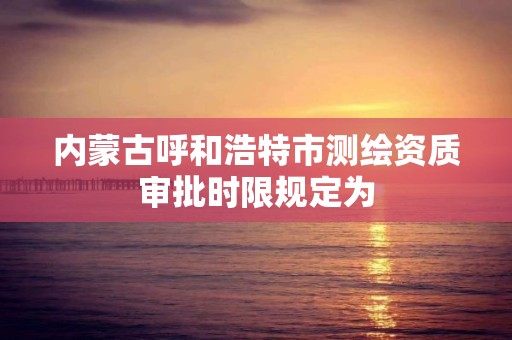 内蒙古呼和浩特市测绘资质审批时限规定为